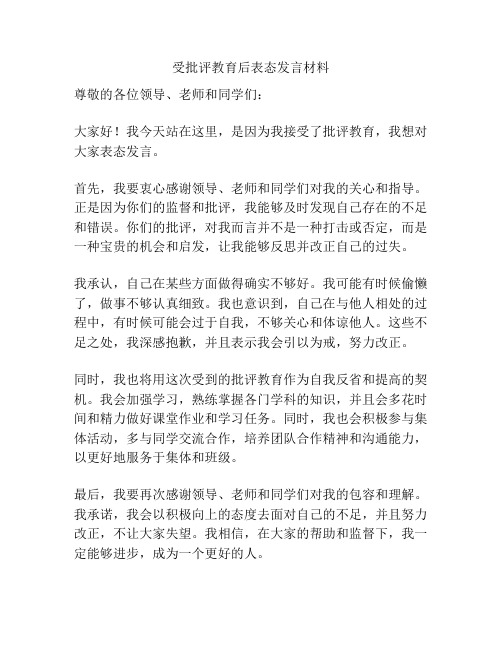 受批评教育后表态发言材料

尊敬的各位领导、老师和同学们：

大家好！我今天站在这里，是因为我接受了批评教育，我想对大家表态发言。

首先，我要衷心感谢领导、老师和同学们对我的关心和指导。正是因为你们的监督和批评，我能够及时发现自己存在的不足和错误。你们的批评，对我而言并不是一种打击或否定，而是一种宝贵的机会和启发，让我能够反思并改正自己的过失。

我承认，自己在某些方面做得确实不够好。我可能有时候偷懒了，做事不够认真细致。我也意识到，自己在与他人相处的过程中，有时候可能会过于自我，不够关心和体谅他人。这些不足之处，我深感抱歉，并且表示我会引以为戒，努力改正。

同时，我也将用这次受到的批评教育作为自我反省和提高的契机。我会加强学习，熟练掌握各门学科的知识，并且会多花时间和精力做好课堂作业和学习任务。同时，我也会积极参与集体活动，多与同学交流合作，培养团队合作精神和沟通能力，以更好地服务于集体和班级。

最后，我要再次感谢领导、老师和同学们对我的包容和理解。我承诺，我会以积极向上的态度去面对自己的不足，并且努力改正，不让大家失望。我相信，在大家的帮助和监督下，我一定能够进步，成为一个更好的人。